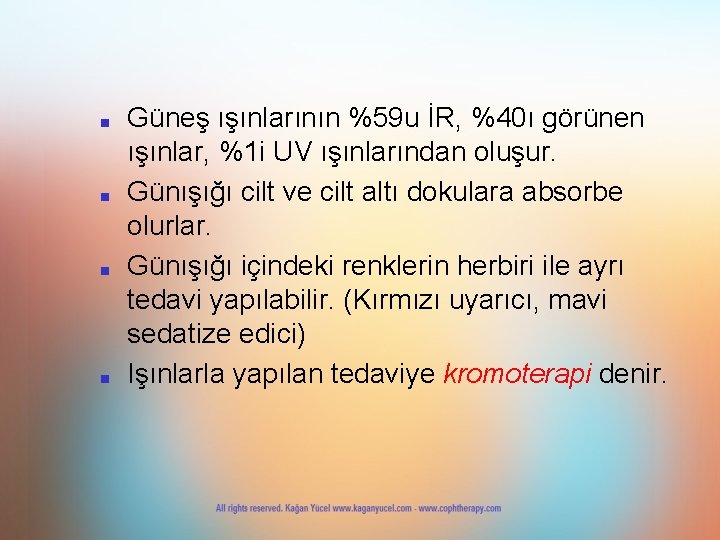 ■ Güneş ışınlarının %59u İR, %40ı görünen ışınlar, %1i UV ışınlarından oluşur.
■ Günışığı cilt ve cilt altı dokulara absorbe olurlar.
■ Günışığı içindeki renklerin herbiri ile ayrı tedavi yapılabilir. (Kırmızı uyarıcı, mavi sedatize edici)
■ Işınlarla yapılan tedaviye kromoterapi denir.

All rights reserved. Kağan Yücel www.kaganyucel.com - www.cophtherapy.com